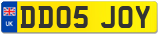 UK
DD05 JOY